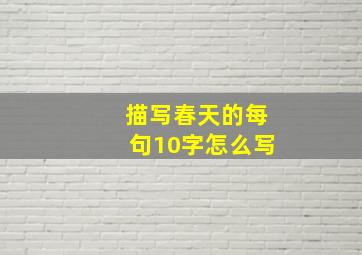 描写春天的每句10字怎么写